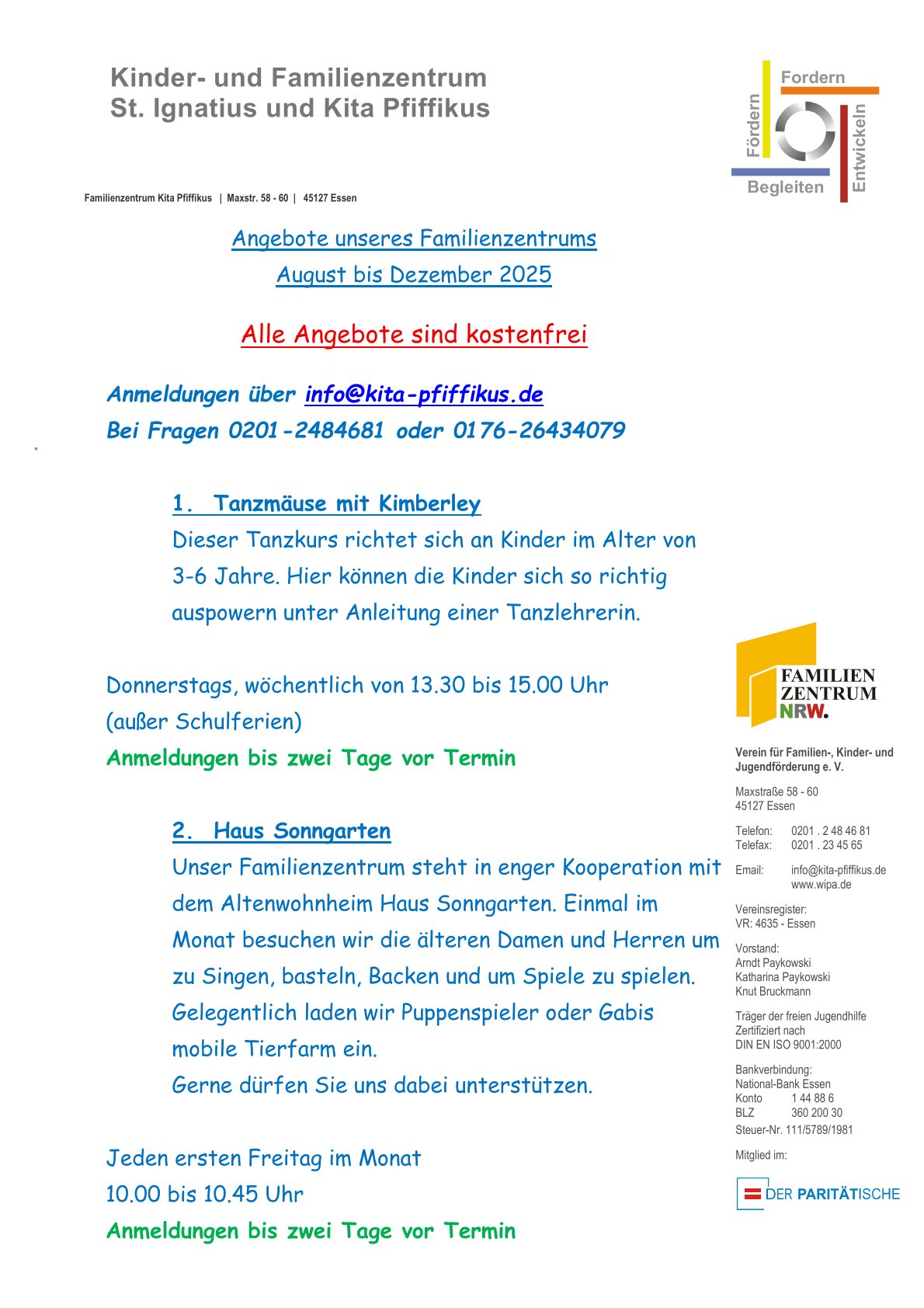 Kinder- und Familienzentrum
St. Ignatius und Kita Pfiffikus

Fordern
Fördern
Entwickeln
Begleiten

Familienzentrum Kita Pfiffikus | Maxstr. 58 - 60 | 45127 Essen

Angebote unseres Familienzentrums
August bis Dezember 2025

Alle Angebote sind kostenfrei

Anmeldungen über info@kita-pfiffikus.de
Bei Fragen 0201-2484681 oder 0176-26434079

1. Tanzmäuse mit Kimberley
Dieser Tanzkurs richtet sich an Kinder im Alter von 3-6 Jahre. Hier können die Kinder sich so richtig auspowern unter Anleitung einer Tanzlehrerin.

Donnerstags, wöchentlich von 13.30 bis 15.00 Uhr
(außer Schulferien)
Anmeldungen bis zwei Tage vor Termin

2. Haus Sonngarten
Unser Familienzentrum steht in enger Kooperation mit dem Altenwohnheim Haus Sonngarten. Einmal im Monat besuchen wir die älteren Damen und Herren um zu Singen, basteln, Backen und um Spiele zu spielen. Gelegentlich laden wir Puppenspieler oder Gabis mobile Tierfarm ein.
Gerne dürfen Sie uns dabei unterstützen.

Jeden ersten Freitag im Monat
10.00 bis 10.45 Uhr
Anmeldungen bis zwei Tage vor Termin

FAMILIEN
ZENTRUM
NRW.

Verein für Familien-, Kinder- und Jugendförderung e. V.

Maxstraße 58 - 60
45127 Essen

Telefon: 0201 . 2 48 46 81
Telefax: 0201 . 23 45 65

Email: info@kita-pfiffikus.de
www.wipa.de

Vereinsregister:
VR: 4635 - Essen

Vorstand:
Arndt Paykowski
Katharina Paykowski
Knut Bruckmann

Träger der freien Jugendhilfe
Zertifiziert nach
DIN EN ISO 9001:2000

Bankverbindung:
National-Bank Essen
Konto 1 44 88 6
BLZ 360 200 30
Steuer-Nr. 111/5789/1981

Mitglied im:

DER PARITÄTISCHE